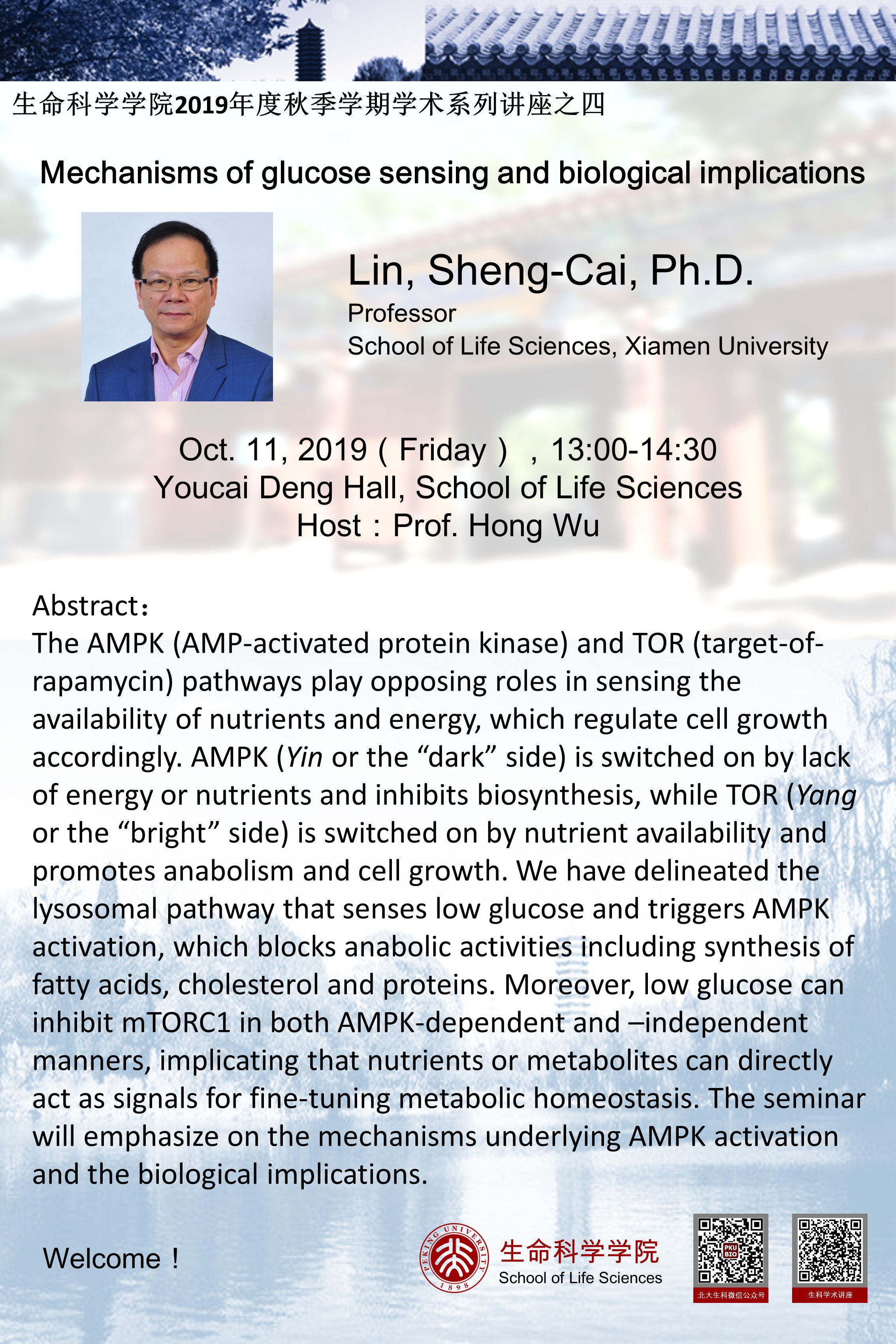 生命科学学院2019年度秋季学期学术系列讲座之四

Mechanisms of glucose sensing and biological implications

Lin, Sheng-Cai, Ph.D.
Professor
School of Life Sciences, Xiamen University

Oct. 11, 2019（Friday），13:00-14:30
Youcai Deng Hall, School of Life Sciences
Host：Prof. Hong Wu

Abstract：
The AMPK (AMP-activated protein kinase) and TOR (target-of-rapamycin) pathways play opposing roles in sensing the availability of nutrients and energy, which regulate cell growth accordingly. AMPK (Yin or the “dark” side) is switched on by lack of energy or nutrients and inhibits biosynthesis, while TOR (Yang or the “bright” side) is switched on by nutrient availability and promotes anabolism and cell growth. We have delineated the lysosomal pathway that senses low glucose and triggers AMPK activation, which blocks anabolic activities including synthesis of fatty acids, cholesterol and proteins. Moreover, low glucose can inhibit mTORC1 in both AMPK-dependent and –independent manners, implicating that nutrients or metabolites can directly act as signals for fine-tuning metabolic homeostasis. The seminar will emphasize on the mechanisms underlying AMPK activation and the biological implications.

Welcome！

PEKING UNIVERSITY 1898
生命科学学院
School of Life Sciences
PKU BIO
北大生科微信公众号
生科学术讲座